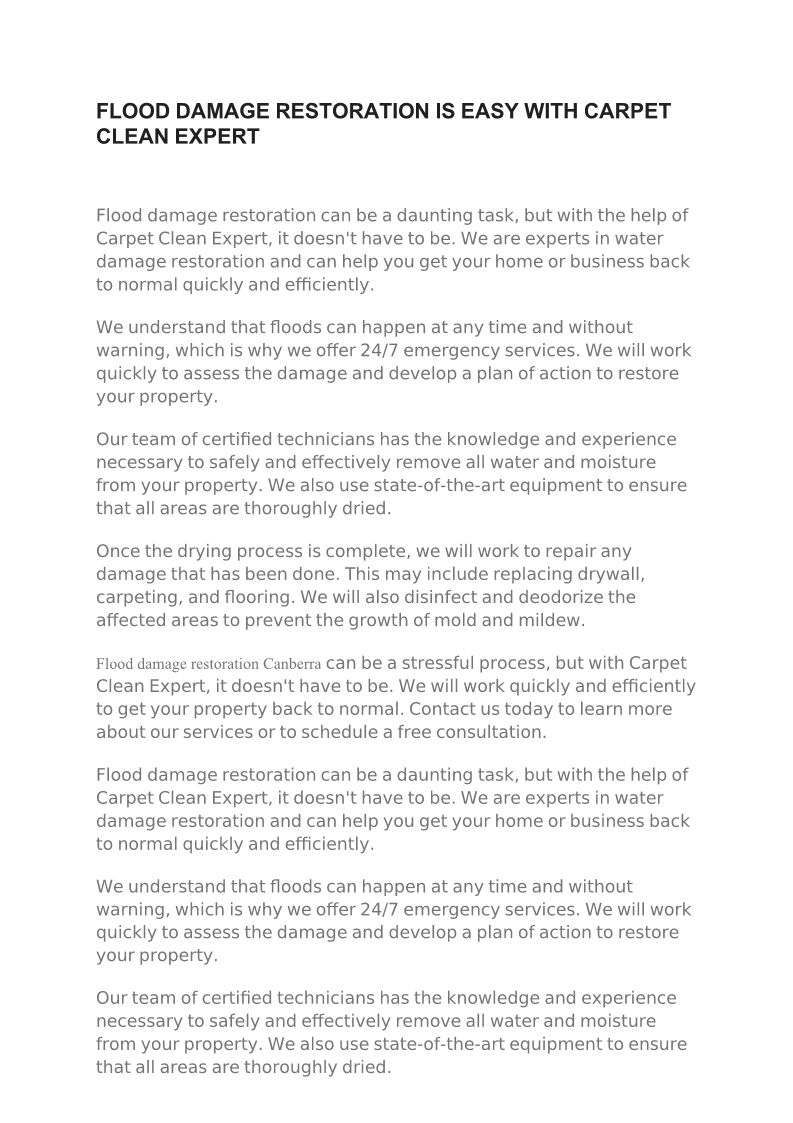 FLOOD DAMAGE RESTORATION IS EASY WITH CARPET CLEAN EXPERT

Flood damage restoration can be a daunting task, but with the help of Carpet Clean Expert, it doesn't have to be. We are experts in water damage restoration and can help you get your home or business back to normal quickly and efficiently.

We understand that floods can happen at any time and without warning, which is why we offer 24/7 emergency services. We will work quickly to assess the damage and develop a plan of action to restore your property.

Our team of certified technicians has the knowledge and experience necessary to safely and effectively remove all water and moisture from your property. We also use state-of-the-art equipment to ensure that all areas are thoroughly dried.

Once the drying process is complete, we will work to repair any damage that has been done. This may include replacing drywall, carpeting, and flooring. We will also disinfect and deodorize the affected areas to prevent the growth of mold and mildew.

Flood damage restoration Canberra can be a stressful process, but with Carpet Clean Expert, it doesn't have to be. We will work quickly and efficiently to get your property back to normal. Contact us today to learn more about our services or to schedule a free consultation.

Flood damage restoration can be a daunting task, but with the help of Carpet Clean Expert, it doesn't have to be. We are experts in water damage restoration and can help you get your home or business back to normal quickly and efficiently.

We understand that floods can happen at any time and without warning, which is why we offer 24/7 emergency services. We will work quickly to assess the damage and develop a plan of action to restore your property.

Our team of certified technicians has the knowledge and experience necessary to safely and effectively remove all water and moisture from your property. We also use state-of-the-art equipment to ensure that all areas are thoroughly dried.